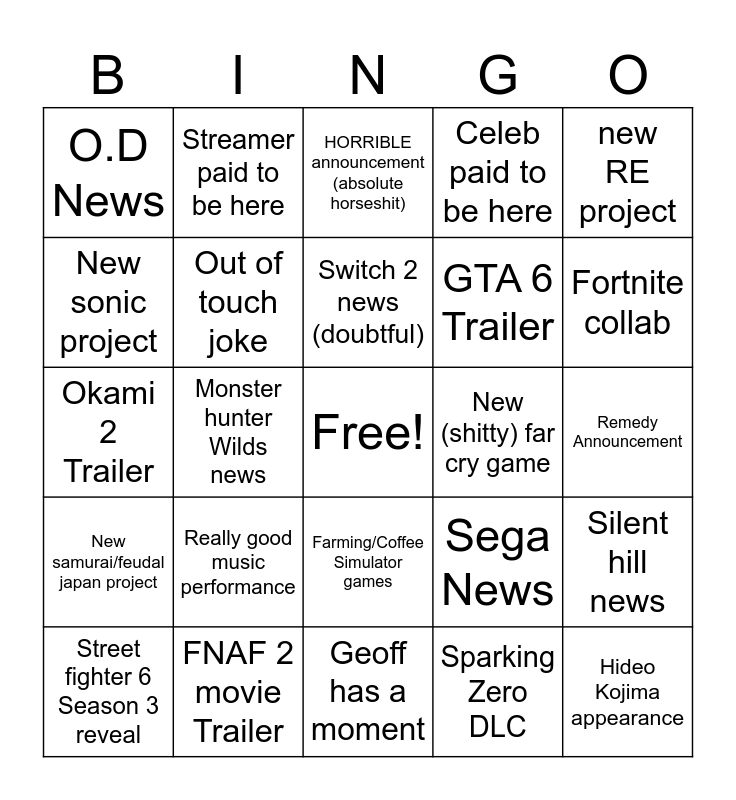 | B | I | N | G | O |
|---|---|---|---|---|
| O.D News | Streamer paid to be here | HORRIBLE announcement (absolute horseshit) | Celeb paid to be here | new RE project |
| New sonic project | Out of touch joke | Switch 2 news (doubtful) | GTA 6 Trailer | Fortnite collab |
| Okami 2 Trailer | Monster hunter Wilds news | Free! | New (shitty) far cry game | Remedy Announcement |
| New samurai/feudal japan project | Really good music performance | Farming/Coffee Simulator games | Sega News | Silent hill news |
| Street fighter 6 Season 3 reveal | FNAF 2 movie Trailer | Geoff has a moment | Sparking Zero DLC | Hideo Kojima appearance |